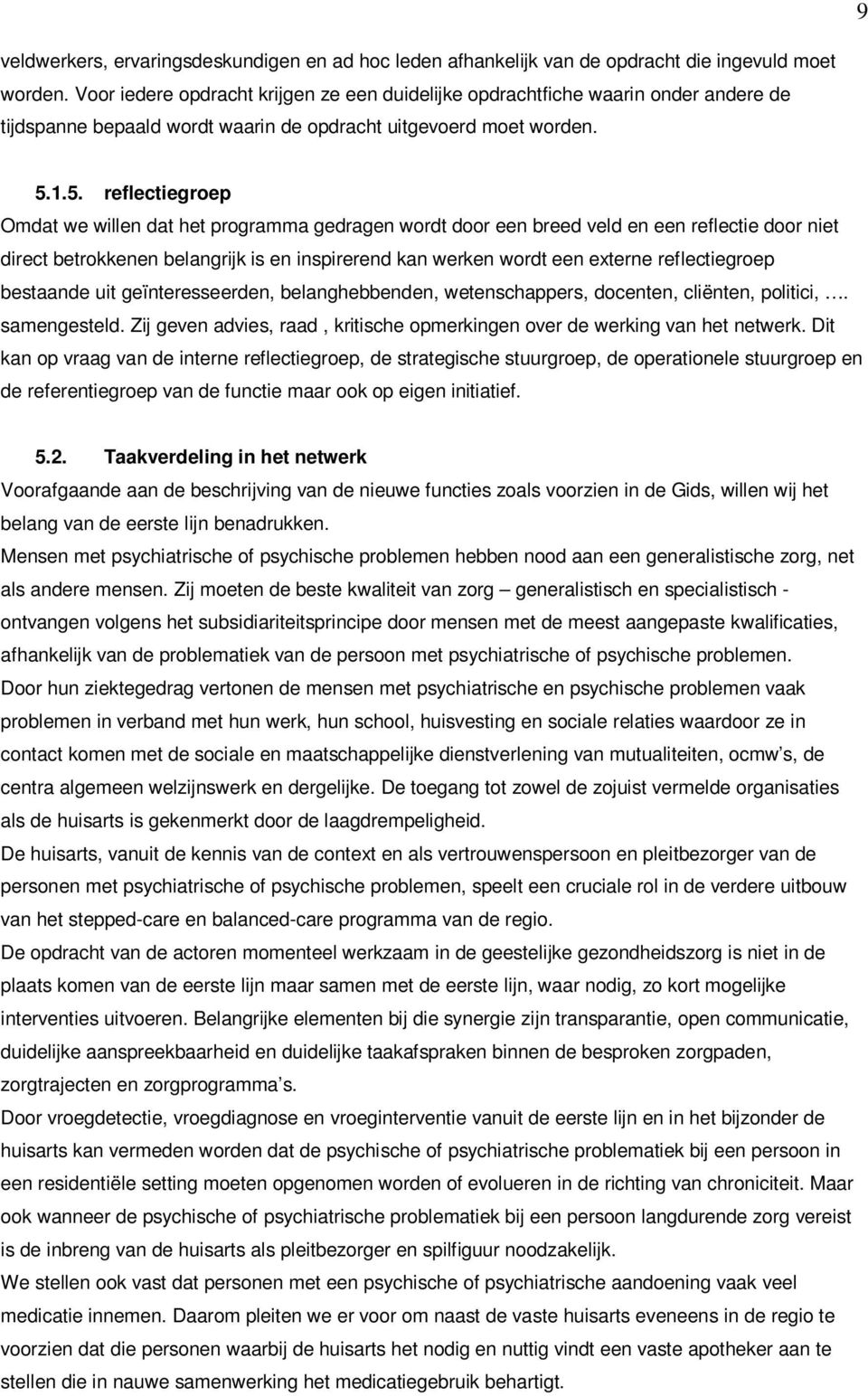 9

veldwerkers, ervaringsdeskundigen en ad hoc leden afhankelijk van de opdracht die ingevuld moet worden. Voor iedere opdracht krijgen ze een duidelijke opdrachtfiche waarin onder andere de tijdspanne bepaald wordt waarin de opdracht uitgevoerd moet worden.

5.1.5. reflectiegroep

Omdat we willen dat het programma gedragen wordt door een breed veld en een reflectie door niet direct betrokkenen belangrijk is en inspirerend kan werken wordt een externe reflectiegroep bestaande uit geïnteresseerden, belanghebbenden, wetenschappers, docenten, cliënten, politici, …. samengesteld. Zij geven advies, raad , kritische opmerkingen over de werking van het netwerk. Dit kan op vraag van de interne reflectiegroep, de strategische stuurgroep, de operationele stuurgroep en de referentiegroep van de functie maar ook op eigen initiatief.

5.2. Taakverdeling in het netwerk

Voorafgaande aan de beschrijving van de nieuwe functies zoals voorzien in de Gids, willen wij het belang van de eerste lijn benadrukken.
Mensen met psychiatrische of psychische problemen hebben nood aan een generalistische zorg, net als andere mensen. Zij moeten de beste kwaliteit van zorg – generalistisch en specialistisch - ontvangen volgens het subsidiariteitsprincipe door mensen met de meest aangepaste kwalificaties, afhankelijk van de problematiek van de persoon met psychiatrische of psychische problemen.
Door hun ziektegedrag vertonen de mensen met psychiatrische en psychische problemen vaak problemen in verband met hun werk, hun school, huisvesting en sociale relaties waardoor ze in contact komen met de sociale en maatschappelijke dienstverlening van mutualiteiten, ocmw’s, de centra algemeen welzijnswerk en dergelijke. De toegang tot zowel de zojuist vermelde organisaties als de huisarts is gekenmerkt door de laagdrempeligheid.
De huisarts, vanuit de kennis van de context en als vertrouwenspersoon en pleitbezorger van de personen met psychiatrische of psychische problemen, speelt een cruciale rol in de verdere uitbouw van het stepped-care en balanced-care programma van de regio.
De opdracht van de actoren momenteel werkzaam in de geestelijke gezondheidszorg is niet in de plaats komen van de eerste lijn maar samen met de eerste lijn, waar nodig, zo kort mogelijke interventies uitvoeren. Belangrijke elementen bij die synergie zijn transparantie, open communicatie, duidelijke aanspreekbaarheid en duidelijke taakafspraken binnen de besproken zorgpaden, zorgtrajecten en zorgprogramma’s.
Door vroegdetectie, vroegdiagnose en vroeginterventie vanuit de eerste lijn en in het bijzonder de huisarts kan vermeden worden dat de psychische of psychiatrische problematiek bij een persoon in een residentiële setting moeten opgenomen worden of evolueren in de richting van chroniciteit. Maar ook wanneer de psychische of psychiatrische problematiek bij een persoon langdurende zorg vereist is de inbreng van de huisarts als pleitbezorger en spilfiguur noodzakelijk.
We stellen ook vast dat personen met een psychische of psychiatrische aandoening vaak veel medicatie innemen. Daarom pleiten we er voor om naast de vaste huisarts eveneens in de regio te voorzien dat die personen waarbij de huisarts het nodig en nuttig vindt een vaste apotheker aan te stellen die in nauwe samenwerking het medicatiegebruik behartigt.